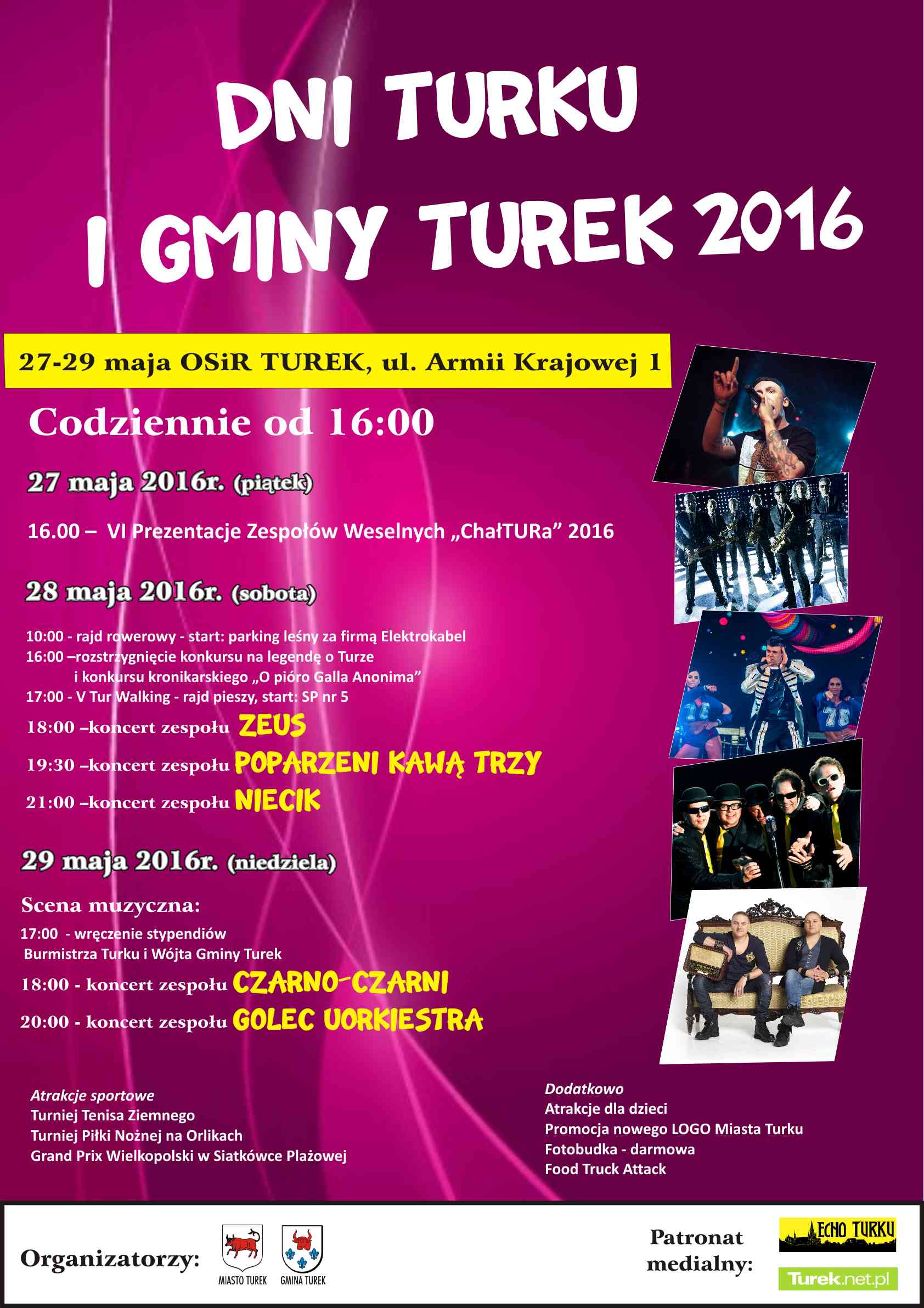 DNI TURKU I GMINY TUREK 2016

27-29 maja OSiR TUREK, ul. Armii Krajowej 1

Codziennie od 16:00

27 maja 2016r. (piątek)

16.00 – VI Prezentacje Zespołów Weselnych „ChałTURa” 2016

28 maja 2016r. (sobota)

10:00 - rajd rowerowy - start: parking leśny za firmą Elektrokabel
16:00 –rozstrzygnięcie konkursu na legendę o Turze
i konkursu kronikarskiego „O pióro Galla Anonima”
17:00 - V Tur Walking - rajd pieszy, start: SP nr 5
18:00 –koncert zespołu ZEUS
19:30 –koncert zespołu POPARZENI KAWĄ TRZY
21:00 –koncert zespołu NIECIK

29 maja 2016r. (niedziela)

Scena muzyczna:
17:00 - wręczenie stypendiów
Burmistrza Turku i Wójta Gminy Turek
18:00 - koncert zespołu CZARNO-CZARNI
20:00 - koncert zespołu GOLEC UORKIESTRA

Atrakcje sportowe
Turniej Tenisa Ziemnego
Turniej Piłki Nożnej na Orlikach
Grand Prix Wielkopolski w Siatkówce Plażowej

Dodatkowo
Atrakcje dla dzieci
Promocja nowego LOGO Miasta Turku
Fotobudka - darmowa
Food Truck Attack

Organizatorzy:
MIASTO TUREK
GMINA TUREK

Patronat medialny:
ECHO TURKU
Turek.net.pl